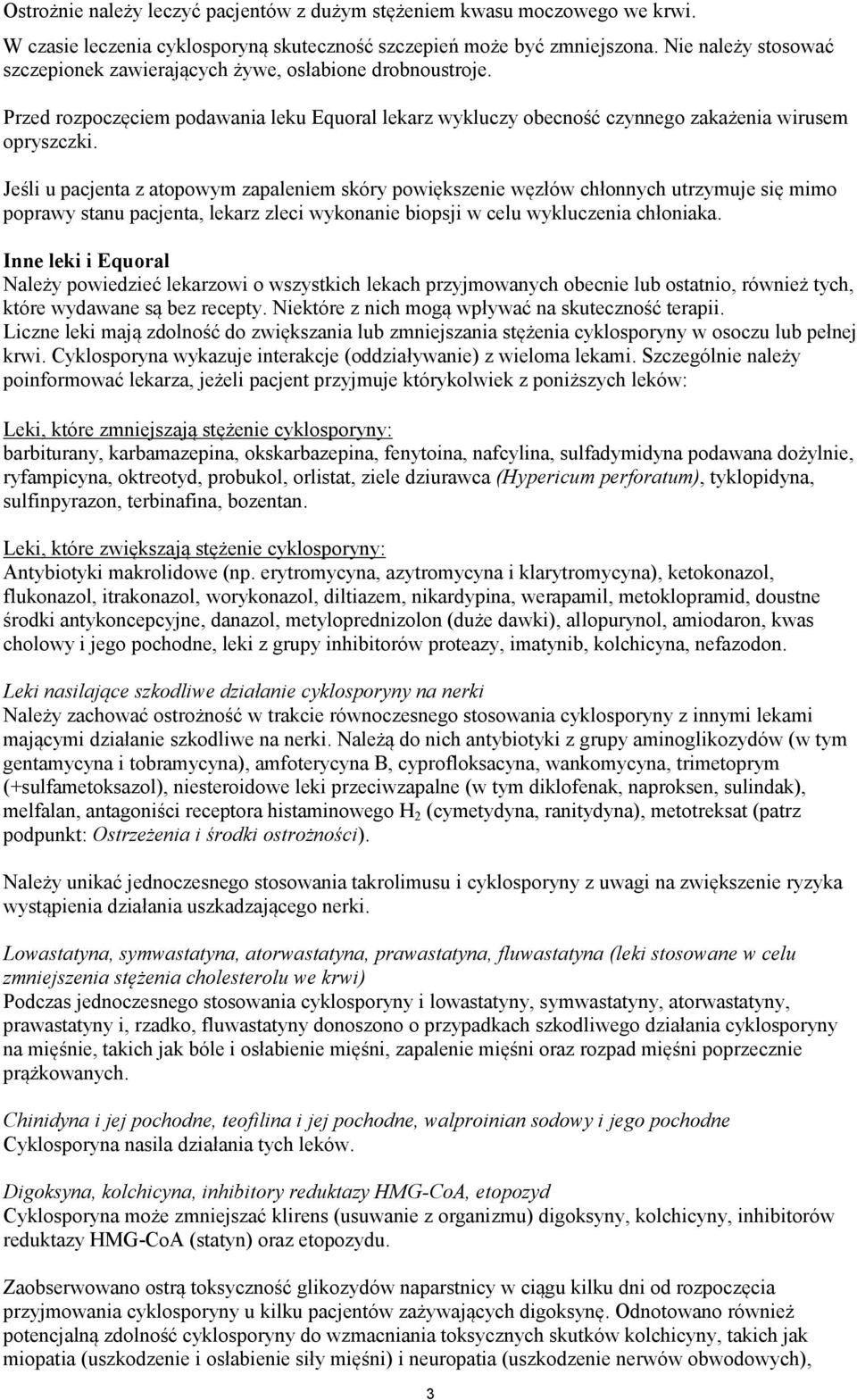 Ostrożnie należy leczyć pacjentów z dużym stężeniem kwasu moczowego we krwi.

W czasie leczenia cyklosporyną skuteczność szczepień może być zmniejszona. Nie należy stosować szczepionek zawierających żywe, osłabione drobnoustroje.

Przed rozpoczęciem podawania leku Equoral lekarz wykluczy obecność czynnego zakażenia wirusem opryszczki.

Jeśli u pacjenta z atopowym zapaleniem skóry powiększenie węzłów chłonnych utrzymuje się mimo poprawy stanu pacjenta, lekarz zleci wykonanie biopsji w celu wykluczenia chłoniaka.

Inne leki i Equoral
Należy powiedzieć lekarzowi o wszystkich lekach przyjmowanych obecnie lub ostatnio, również tych, które wydawane są bez recepty. Niektóre z nich mogą wpływać na skuteczność terapii.
Liczne leki mają zdolność do zwiększania lub zmniejszania stężenia cyklosporyny w osoczu lub pełnej krwi. Cyklosporyna wykazuje interakcje (oddziaływanie) z wieloma lekami. Szczególnie należy poinformować lekarza, jeżeli pacjent przyjmuje którykolwiek z poniższych leków:

Leki, które zmniejszają stężenie cyklosporyny:
barbiturany, karbamazepina, okskarbazepina, fenytoina, nafcylina, sulfadymidyna podawana dożylnie, ryfampicyna, oktreotyd, probukol, orlistat, ziele dziurawca (Hypericum perforatum), tyklopidyna, sulfinpyrazon, terbinafina, bozentan.

Leki, które zwiększają stężenie cyklosporyny:
Antybiotyki makrolidowe (np. erytromycyna, azytromycyna i klarytromycyna), ketokonazol, flukonazol, itrakonazol, worykonazol, diltiazem, nikardypina, werapamil, metoklopramid, doustne środki antykoncepcyjne, danazol, metyloprednizolon (duże dawki), allopurynol, amiodaron, kwas cholowy i jego pochodne, leki z grupy inhibitorów proteazy, imatynib, kolchicyna, nefazodon.

Leki nasilające szkodliwe działanie cyklosporyny na nerki
Należy zachować ostrożność w trakcie równoczesnego stosowania cyklosporyny z innymi lekami mającymi działanie szkodliwe na nerki. Należą do nich antybiotyki z grupy aminoglikozydów (w tym gentamycyna i tobramycyna), amfoterycyna B, cyprofloksacyna, wankomycyna, trimetoprym (+sulfametoksazol), niesteroidowe leki przeciwzapalne (w tym diklofenak, naproksen, sulindak), melfalan, antagoniści receptora histaminowego $H_2$ (cymetydyna, ranitydyna), metotreksat (patrz podpunkt: Ostrzeżenia i środki ostrożności).

Należy unikać jednoczesnego stosowania takrolimusu i cyklosporyny z uwagi na zwiększenie ryzyka wystąpienia działania uszkadzającego nerki.

Lowastatyna, symwastatyna, atorwastatyna, prawastatyna, fluwastatyna (leki stosowane w celu zmniejszenia stężenia cholesterolu we krwi)
Podczas jednoczesnego stosowania cyklosporyny i lowastatyny, symwastatyny, atorwastatyny, prawastatyny i, rzadko, fluwastatyny donoszono o przypadkach szkodliwego działania cyklosporyny na mięśnie, takich jak bóle i osłabienie mięśni, zapalenie mięśni oraz rozpad mięśni poprzecznie prążkowanych.

Chinidyna i jej pochodne, teofilina i jej pochodne, walproinian sodowy i jego pochodne
Cyklosporyna nasila działania tych leków.

Digoksyna, kolchicyna, inhibitory reduktazy HMG-CoA, etopozyd
Cyklosporyna może zmniejszać klirens (usuwanie z organizmu) digoksyny, kolchicyny, inhibitorów reduktazy HMG-CoA (statyn) oraz etopozydu.

Zaobserwowano ostrą toksyczność glikozydów naparstnicy w ciągu kilku dni od rozpoczęcia przyjmowania cyklosporyny u kilku pacjentów zażywających digoksynę. Odnotowano również potencjalną zdolność cyklosporyny do wzmacniania toksycznych skutków kolchicyny, takich jak miopatia (uszkodzenie i osłabienie siły mięśni) i neuropatia (uszkodzenie nerwów obwodowych),

3